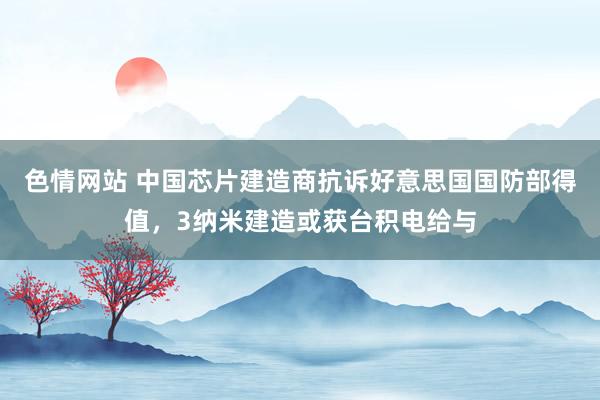 色情网站 中国芯片建造商抗诉好意思国国防部得值，3纳米建造或获台积电给与